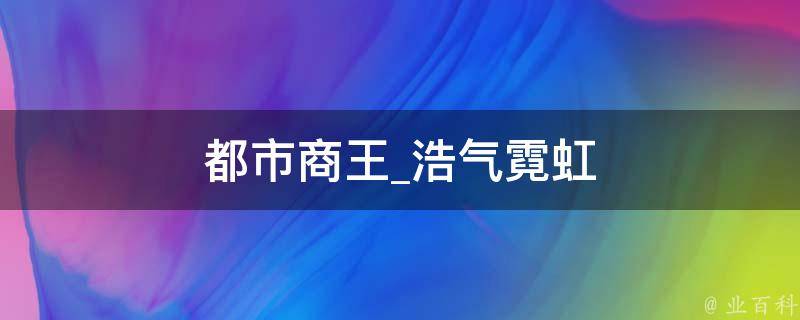 都市商王_浩气霓虹

@ 业百科